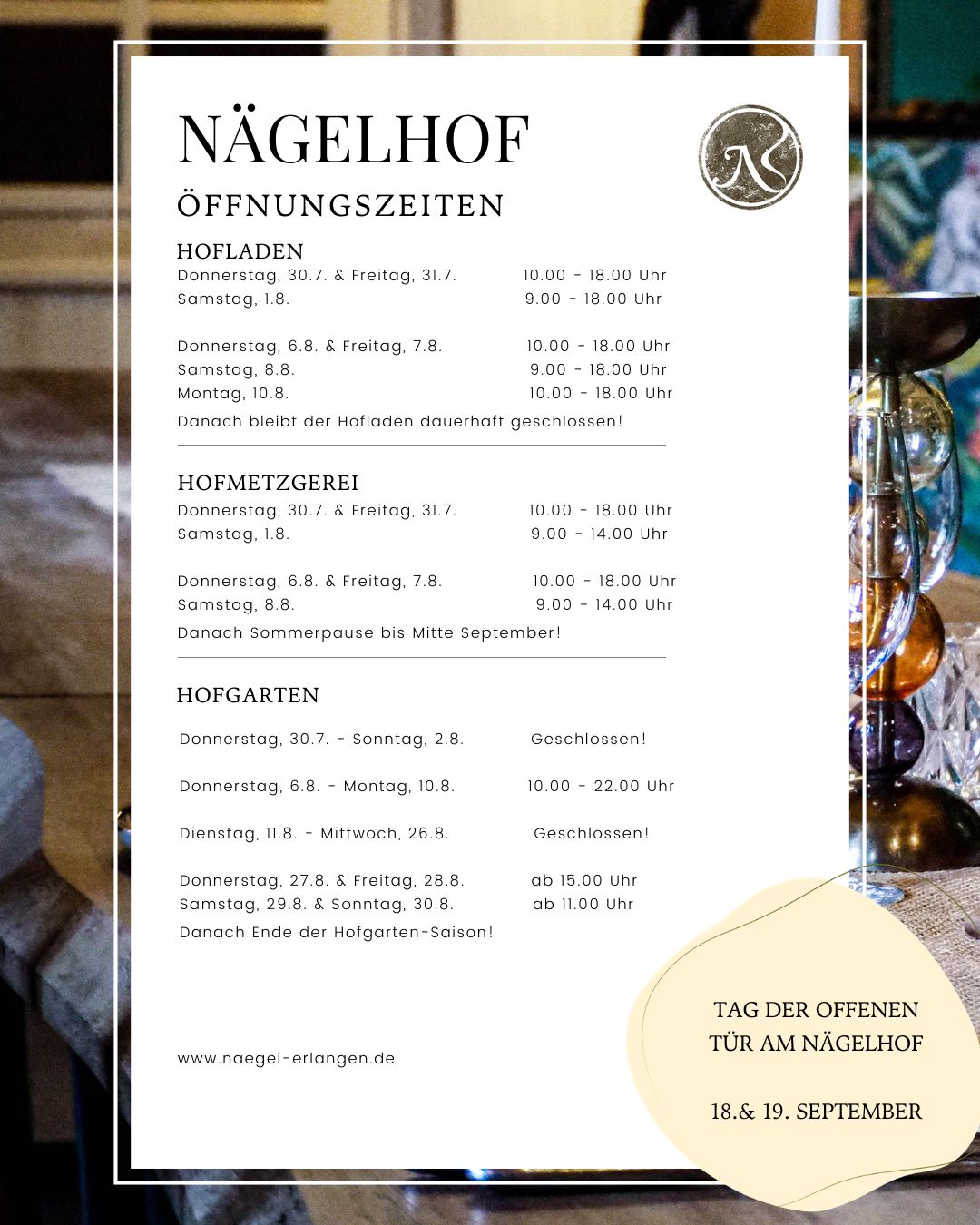 NÄGELHOF

ÖFFNUNGSZEITEN

HOFLADEN
Donnerstag, 30.7. & Freitag, 31.7. 10.00 - 18.00 Uhr
Samstag, 1.8. 9.00 - 18.00 Uhr

Donnerstag, 6.8. & Freitag, 7.8. 10.00 - 18.00 Uhr
Samstag, 8.8. 9.00 - 18.00 Uhr
Montag, 10.8. 10.00 - 18.00 Uhr
Danach bleibt der Hofladen dauerhaft geschlossen!

HOFMETZGEREI
Donnerstag, 30.7. & Freitag, 31.7. 10.00 - 18.00 Uhr
Samstag, 1.8. 9.00 - 14.00 Uhr

Donnerstag, 6.8. & Freitag, 7.8. 10.00 - 18.00 Uhr
Samstag, 8.8. 9.00 - 14.00 Uhr
Danach Sommerpause bis Mitte September!

HOFGARTEN

Donnerstag, 30.7. - Sonntag, 2.8. Geschlossen!

Donnerstag, 6.8. - Montag, 10.8. 10.00 - 22.00 Uhr

Dienstag, 11.8. - Mittwoch, 26.8. Geschlossen!

Donnerstag, 27.8. & Freitag, 28.8. ab 15.00 Uhr
Samstag, 29.8. & Sonntag, 30.8. ab 11.00 Uhr
Danach Ende der Hofgarten-Saison!

www.naegel-erlangen.de

TAG DER OFFENEN
TÜR AM NÄGELHOF

18.& 19. SEPTEMBER